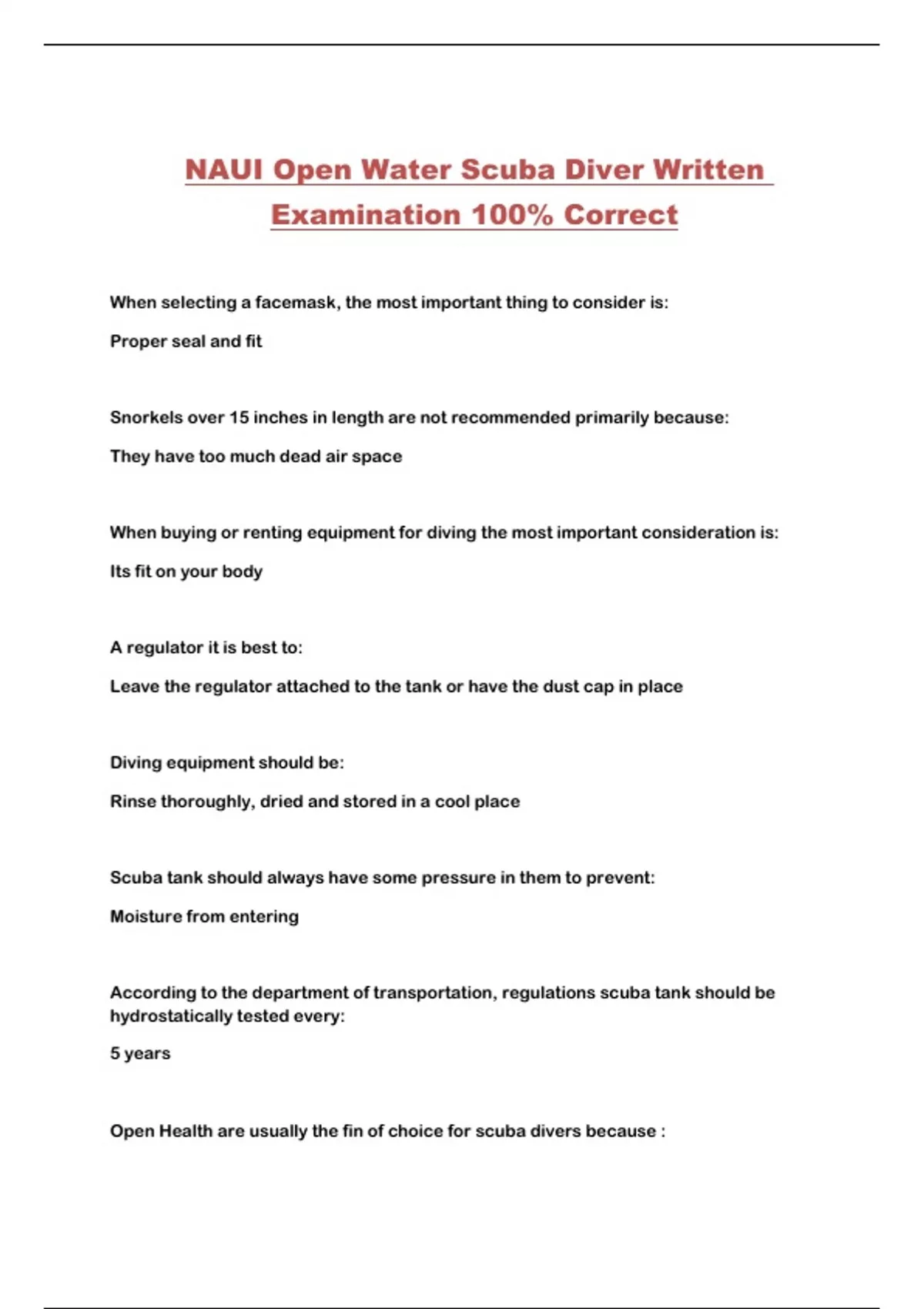 NAUI Open Water Scuba Diver Written Examination 100% Correct

When selecting a facemask, the most important thing to consider is:

Proper seal and fit

Snorkels over 15 inches in length are not recommended primarily because:

They have too much dead air space

When buying or renting equipment for diving the most important consideration is:

Its fit on your body

A regulator it is best to:

Leave the regulator attached to the tank or have the dust cap in place

Diving equipment should be:

Rinse thoroughly, dried and stored in a cool place

Scuba tank should always have some pressure in them to prevent:

Moisture from entering

According to the department of transportation, regulations scuba tank should be hydrostatically tested every:

5 years

Open Health are usually the fin of choice for scuba divers because :